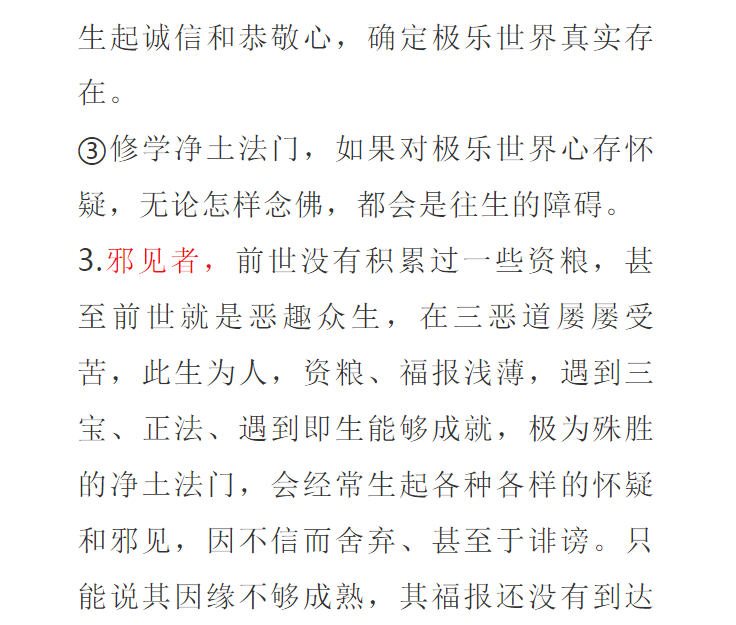 生起诚信和恭敬心，确定极乐世界真实存在。

③修学净土法门，如果对极乐世界心存怀疑，无论怎样念佛，都会是往生的障碍。

3.邪见者，前世没有积累过一些资粮，甚至前世就是恶趣众生，在三恶道屡屡受苦，此生为人，资粮、福报浅薄，遇到三宝、正法、遇到即生能够成就，极为殊胜的净土法门，会经常生起各种各样的怀疑和邪见，因不信而舍弃、甚至于诽谤。只能说其因缘不够成熟，其福报还没有到达